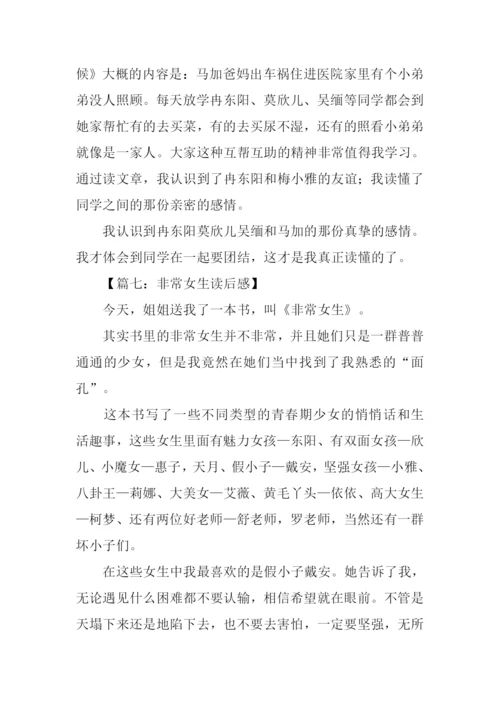 候》大概的内容是：马加爸妈出车祸住进医院家里有个小弟弟没人照顾。每天放学冉东阳、莫欣儿、吴缅等同学都会到她家帮忙有的去买菜，有的去买尿不湿，还有的照看小弟弟就像是一家人。大家这种互帮互助的精神非常值得我学习。通过读文章，我认识到了冉东阳和梅小雅的友谊；我读懂了同学之间的那份亲密的感情。

我认识到冉东阳莫欣儿吴缅和马加的那份真挚的感情。我才体会到同学在一起要团结，这才是我真正读懂的了。

【篇七：非常女生读后感】

今天，姐姐送我了一本书，叫《非常女生》。

其实书里的非常女生并不非常，并且她们只是一群普普通通的少女，但是我竟然在她们当中找到了我熟悉的“面孔”。

这本书写了一些不同类型的青春期少女的悄悄话和生活趣事，这些女生里面有魅力女孩—东阳、有双面女孩—欣儿、小魔女—惠子，天月、假小子—戴安，坚强女孩—小雅、八卦王—莉娜、大美女—艾薇、黄毛丫头—依依、高大女生—柯梦、还有两位好老师—舒老师，罗老师，当然还有一群坏小子们。

在这些女生中我最喜欢的是假小子戴安。她告诉了我，无论遇见什么困难都不要认输，相信希望就在眼前。不管是天塌下来还是地陷下去，也不要去害怕，一定要坚强，无所